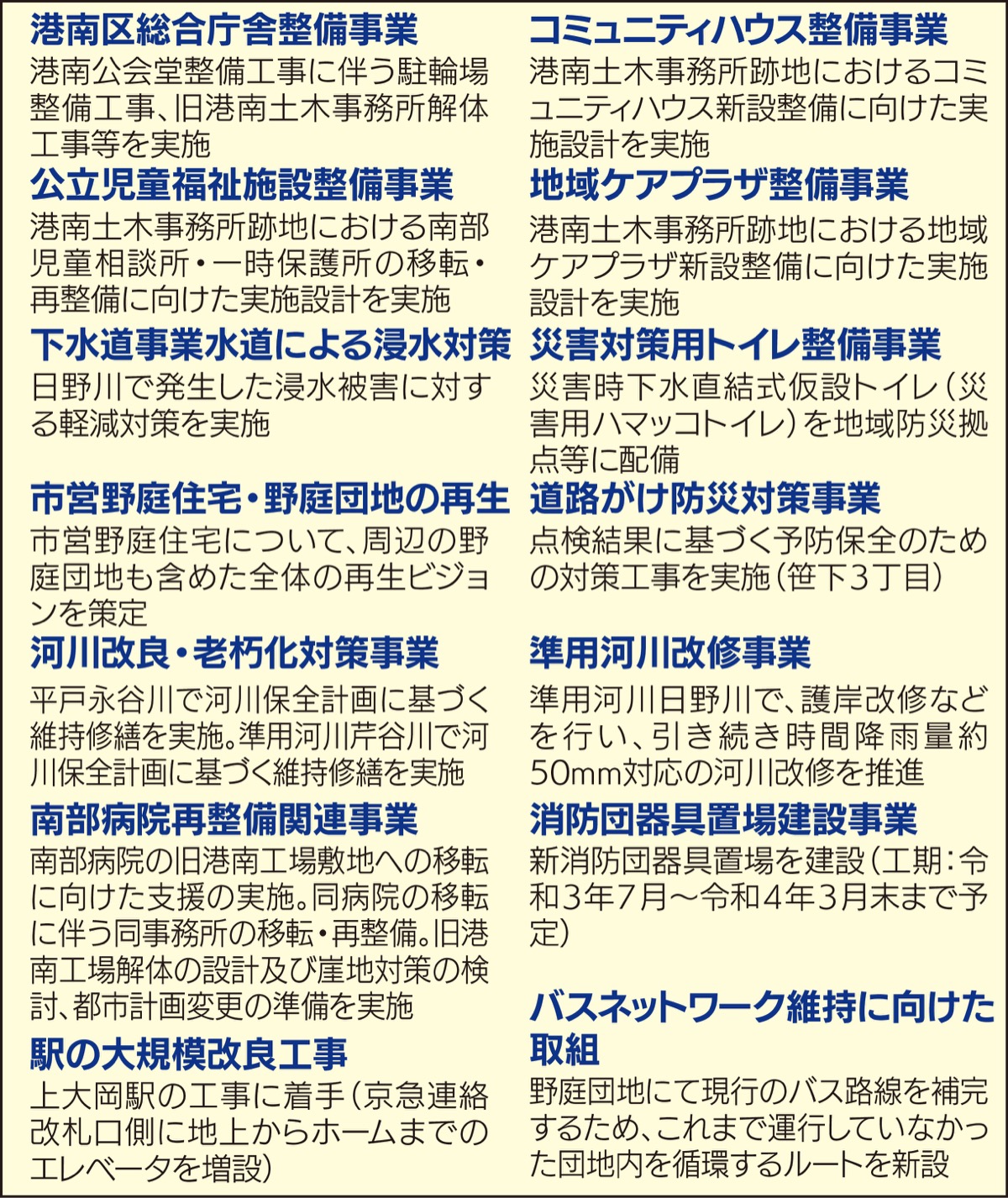 港南区総合庁舎整備事業

港南公会堂整備工事に伴う駐輪場整備工事、旧港南土木事務所解体工事等を実施

公立児童福祉施設整備事業

港南土木事務所跡地における南部児童相談所・一時保護所の移転・再整備に向けた実施設計を実施

下水道事業水道による浸水対策

日野川で発生した浸水被害に対する軽減対策を実施

市営野庭住宅・野庭団地の再生

市営野庭住宅について、周辺の野庭団地も含めた全体の再生ビジョンを策定

河川改良・老朽化対策事業

平戸永谷川で河川保全計画に基づく維持修繕を実施。準用河川芹谷川で河川保全計画に基づく維持修繕を実施

南部病院再整備関連事業

南部病院の旧港南工場敷地への移転に向けた支援の実施。同病院の移転に伴う同事務所の移転・再整備。旧港南工場解体の設計及び崖地対策の検討、都市計画変更の準備を実施

駅の大規模改良工事

上大岡駅の工事に着手(京急連絡改札口側に地上からホームまでのエレベータを増設)

コミュニティハウス整備事業

港南土木事務所跡地におけるコミュニティハウス新設整備に向けた実施設計を実施

地域ケアプラザ整備事業

港南土木事務所跡地における地域ケアプラザ新設整備に向けた実施設計を実施

災害対策用トイレ整備事業

災害時下水直結式仮設トイレ(災害用ハマッコトイレ)を地域防災拠点等に配備

道路がけ防災対策事業

点検結果に基づく予防保全のための対策工事を実施(笹下3丁目)

準用河川改修事業

準用河川日野川で、護岸改修などを行い、引き続き時間降雨量約50mm対応の河川改修を推進

消防団器具置場建設事業

新消防団器具置場を建設(工期:令和3年7月～令和4年3月末まで予定)

バスネットワーク維持に向けた取組

野庭団地にて現行のバス路線を補完するため、これまで運行していなかった団地内を循環するルートを新設